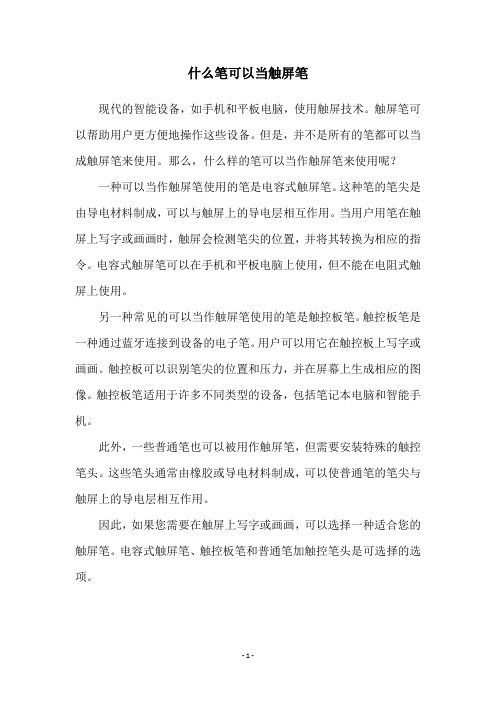 什么笔可以当触屏笔

现代的智能设备，如手机和平板电脑，使用触屏技术。触屏笔可以帮助用户更方便地操作这些设备。但是，并不是所有的笔都可以当成触屏笔来使用。那么，什么样的笔可以当作触屏笔来使用呢？

一种可以当作触屏笔使用的笔是电容式触屏笔。这种笔的笔尖是由导电材料制成，可以与触屏上的导电层相互作用。当用户用笔在触屏上写字或画画时，触屏会检测笔尖的位置，并将其转换为相应的指令。电容式触屏笔可以在手机和平板电脑上使用，但不能在电阻式触屏上使用。

另一种常见的可以当作触屏笔使用的笔是触控板笔。触控板笔是一种通过蓝牙连接到设备的电子笔。用户可以用它在触控板上写字或画画。触控板可以识别笔尖的位置和压力，并在屏幕上生成相应的图像。触控板笔适用于许多不同类型的设备，包括笔记本电脑和智能手机。

此外，一些普通笔也可以被用作触屏笔，但需要安装特殊的触控笔头。这些笔头通常由橡胶或导电材料制成，可以使普通笔的笔尖与触屏上的导电层相互作用。

因此，如果您需要在触屏上写字或画画，可以选择一种适合您的触屏笔。电容式触屏笔、触控板笔和普通笔加触控笔头是可选择的选项。

- 1 -